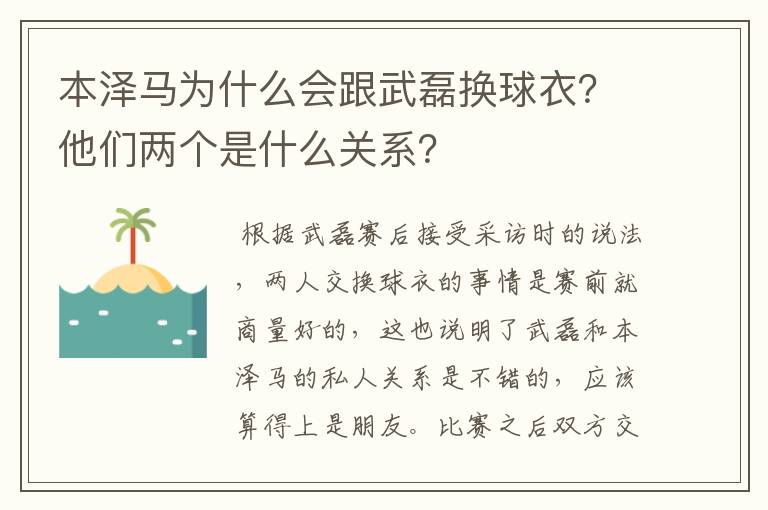 本泽马为什么会跟武磊换球衣?他们两个是什么关系?

根据武磊赛后接受采访时的说法，两人交换球衣的事情是赛前就商量好的，这也说明了武磊和本泽马的私人关系是不错的，应该算得上是朋友。比赛之后双方交